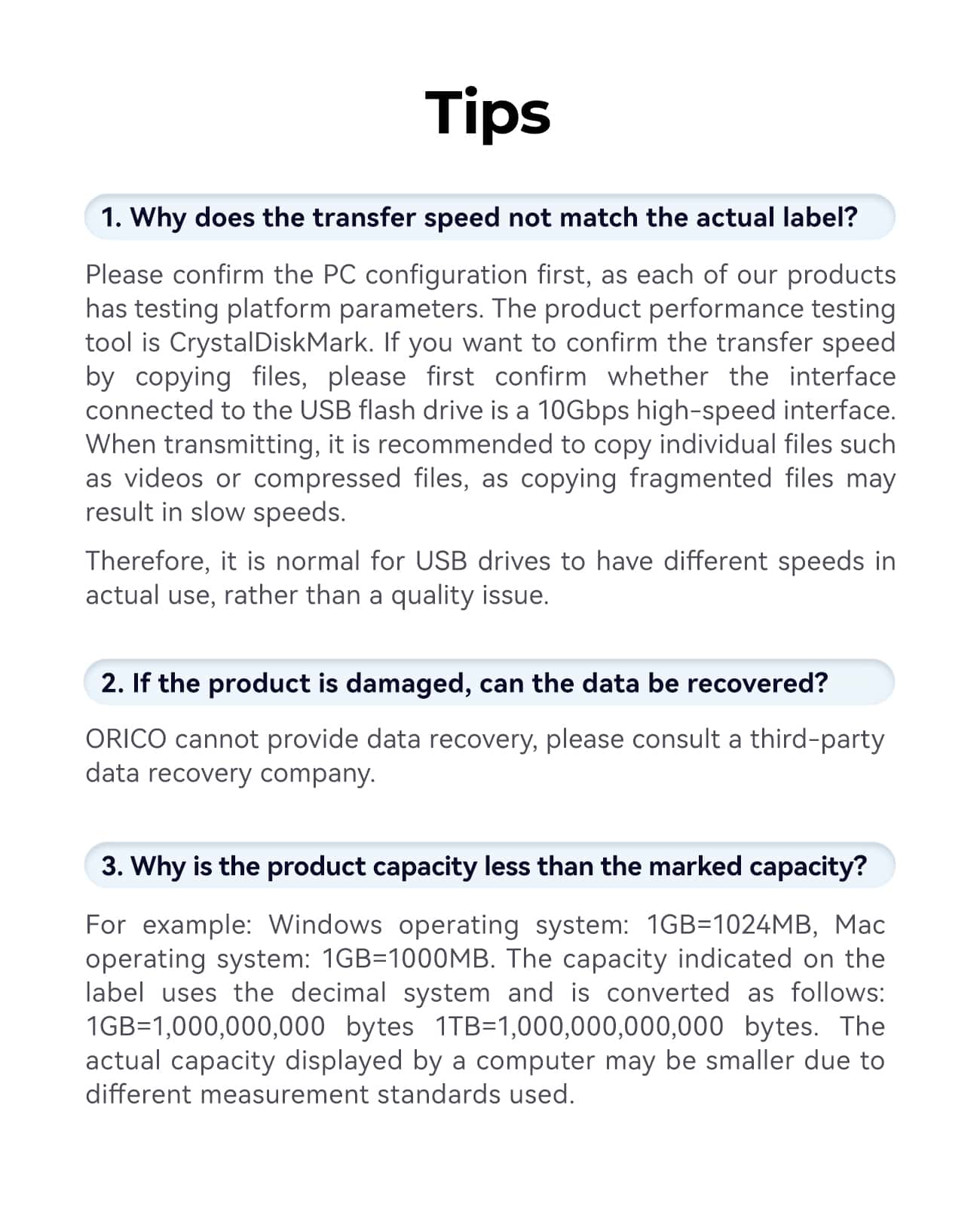 Tips

1. Why does the transfer speed not match the actual label?

Please confirm the PC configuration first, as each of our products has testing platform parameters. The product performance testing tool is CrystalDiskMark. If you want to confirm the transfer speed by copying files, please first confirm whether the interface connected to the USB flash drive is a 10Gbps high-speed interface. When transmitting, it is recommended to copy individual files such as videos or compressed files, as copying fragmented files may result in slow speeds.

Therefore, it is normal for USB drives to have different speeds in actual use, rather than a quality issue.

2. If the product is damaged, can the data be recovered?

ORICO cannot provide data recovery, please consult a third-party data recovery company.

3. Why is the product capacity less than the marked capacity?

For example: Windows operating system: 1GB=1024MB, Mac operating system: 1GB=1000MB. The capacity indicated on the label uses the decimal system and is converted as follows: 1GB=1,000,000,000 bytes 1TB=1,000,000,000,000 bytes. The actual capacity displayed by a computer may be smaller due to different measurement standards used.